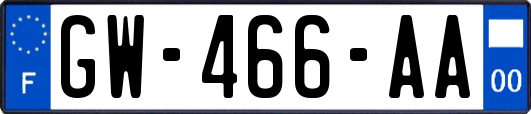 F

GW-466-AA

00